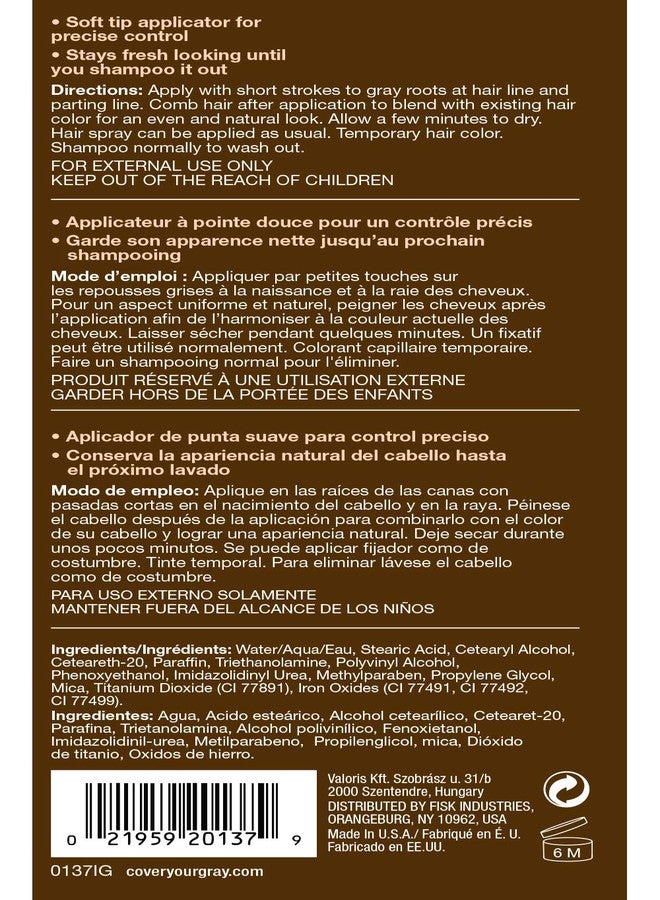 • Soft tip applicator for precise control
• Stays fresh looking until you shampoo it out

Directions: Apply with short strokes to gray roots at hair line and parting line. Comb hair after application to blend with existing hair color for an even and natural look. Allow a few minutes to dry. Hair spray can be applied as usual. Temporary hair color. Shampoo normally to wash out.

FOR EXTERNAL USE ONLY
KEEP OUT OF THE REACH OF CHILDREN

• Applicateur à pointe douce pour un contrôle précis
• Garde son apparence nette jusqu'au prochain shampooing

Mode d'emploi : Appliquer par petites touches sur les repousses grises à la naissance et à la raie des cheveux. Pour un aspect uniforme et naturel, peigner les cheveux après l'application afin de l'harmoniser à la couleur actuelle des cheveux. Laisser sécher pendant quelques minutes. Un fixatif peut être utilisé normalement. Colorant capillaire temporaire. Faire un shampooing normal pour l'éliminer.

PRODUIT RÉSERVÉ À UNE UTILISATION EXTERNE
GARDER HORS DE LA PORTÉE DES ENFANTS

• Aplicador de punta suave para control preciso
• Conserva la apariencia natural del cabello hasta el próximo lavado

Modo de empleo: Aplique en las raíces de las canas con pasadas cortas en el nacimiento del cabello y en la raya. Péinese el cabello después de la aplicación para combinarlo con el color de su cabello y lograr una apariencia natural. Deje secar durante unos pocos minutos. Se puede aplicar fijador como de costumbre. Tinte temporal. Para eliminar lávese el cabello como de costumbre.

PARA USO EXTERNO SOLAMENTE
MANTENER FUERA DEL ALCANCE DE LOS NIÑOS

Ingredients/Ingrédients: Water/Aqua/Eau, Stearic Acid, Cetearyl Alcohol, Ceteareth-20, Paraffin, Triethanolamine, Polyvinyl Alcohol, Phenoxyethanol, Imidazolidinyl Urea, Methylparaben, Propylene Glycol, Mica, Titanium Dioxide (CI 77891), Iron Oxides (CI 77491, CI 77492, CI 77499).

Ingredientes: Agua, Acido esteárico, Alcohol cetearílico, Cetearet-20, Parafina, Trietanolamina, Alcohol polivinílico, Fenoxietanol, Imidazolidinil-urea, Metilparabeno, Propilenglicol, mica, Dióxido de titanio, Oxidos de hierro.

0 21959 20137 9

Valoris Kft. Szobrász u. 31/b
2000 Szentendre, Hungary
DISTRIBUTED BY FISK INDUSTRIES, ORANGEBURG, NY 10962, USA
Made In U.S.A./ Fabriqué en É. U.
Fabricado en EE.UU.

6 M

0137IG coveryourgray.com